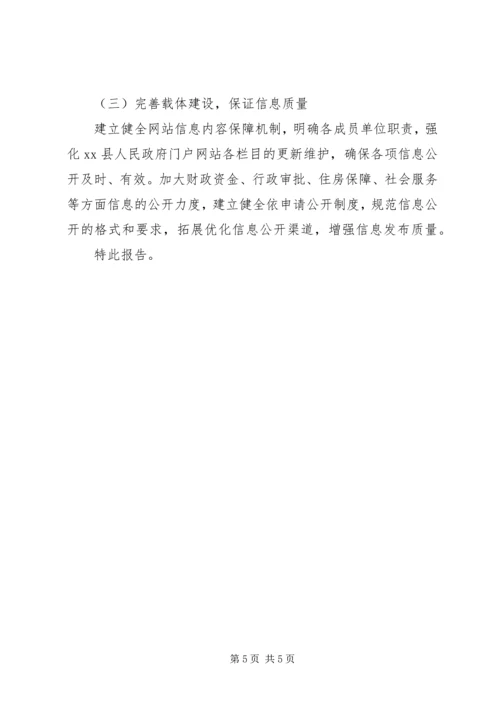 （三）完善载体建设，保证信息质量

建立健全网站信息内容保障机制，明确各成员单位职责，强化 xx 县人民政府门户网站各栏目的更新维护，确保各项信息公开及时、有效。加大财政资金、行政审批、住房保障、社会服务等方面信息的公开力度，建立健全依申请公开制度，规范信息公开的格式和要求，拓展优化信息公开渠道，增强信息发布质量。

特此报告。

第 5 页 共 5 页